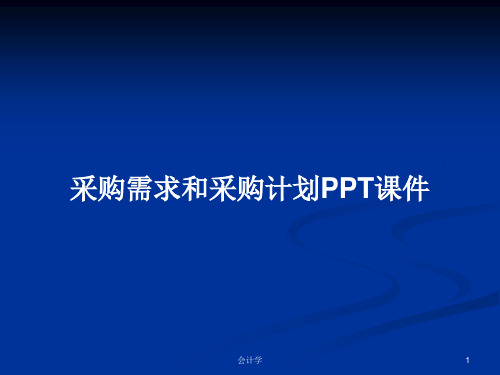 采购需求和采购计划PPT课件

会计学

1